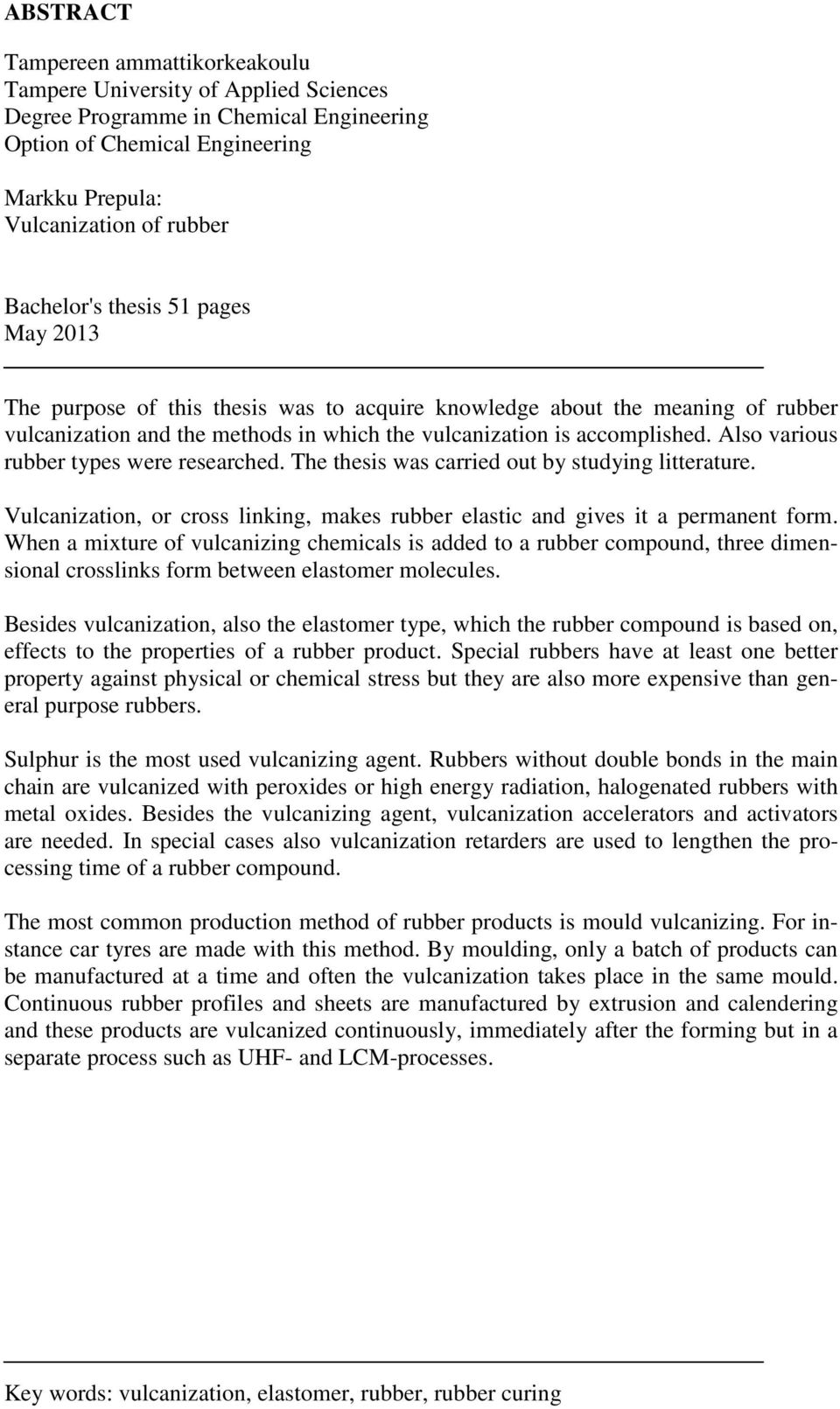 ABSTRACT

Tampereen ammattikorkeakoulu
Tampere University of Applied Sciences
Degree Programme in Chemical Engineering
Option of Chemical Engineering

Markku Prepula:
Vulcanization of rubber

Bachelor's thesis 51 pages
May 2013

The purpose of this thesis was to acquire knowledge about the meaning of rubber vulcanization and the methods in which the vulcanization is accomplished. Also various rubber types were researched. The thesis was carried out by studying litterature.

Vulcanization, or cross linking, makes rubber elastic and gives it a permanent form. When a mixture of vulcanizing chemicals is added to a rubber compound, three dimensional crosslinks form between elastomer molecules.

Besides vulcanization, also the elastomer type, which the rubber compound is based on, effects to the properties of a rubber product. Special rubbers have at least one better property against physical or chemical stress but they are also more expensive than general purpose rubbers.

Sulphur is the most used vulcanizing agent. Rubbers without double bonds in the main chain are vulcanized with peroxides or high energy radiation, halogenated rubbers with metal oxides. Besides the vulcanizing agent, vulcanization accelerators and activators are needed. In special cases also vulcanization retarders are used to lengthen the processing time of a rubber compound.

The most common production method of rubber products is mould vulcanizing. For instance car tyres are made with this method. By moulding, only a batch of products can be manufactured at a time and often the vulcanization takes place in the same mould. Continuous rubber profiles and sheets are manufactured by extrusion and calendering and these products are vulcanized continuously, immediately after the forming but in a separate process such as UHF- and LCM-processes.

Key words: vulcanization, elastomer, rubber, rubber curing